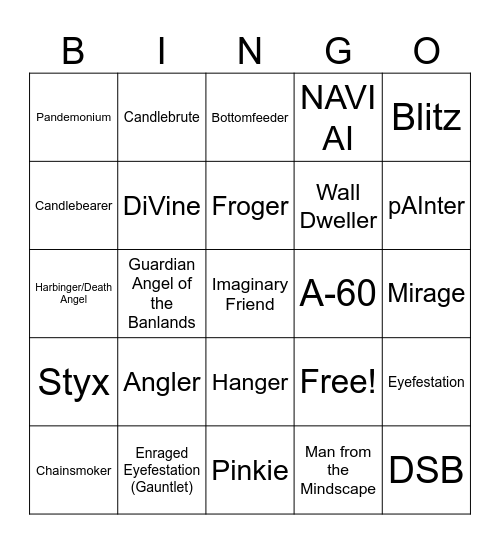 | B | I | N | G | O |
|---|---|---|---|---|
| Pandemonium | Candlebrute | Bottomfeeder | NAVI AI | Blitz |
| Candlebearer | DiVine | Froger | Wall Dweller | pAInter |
| Harbinger/Death Angel | Guardian Angel of the Banlands | Imaginary Friend | A-60 | Mirage |
| Styx | Angler | Hanger | Free! | Eyefestation |
| Chainsmoker | Enraged Eyefestation (Gauntlet) | Pinkie | Man from the Mindscape | DSB |